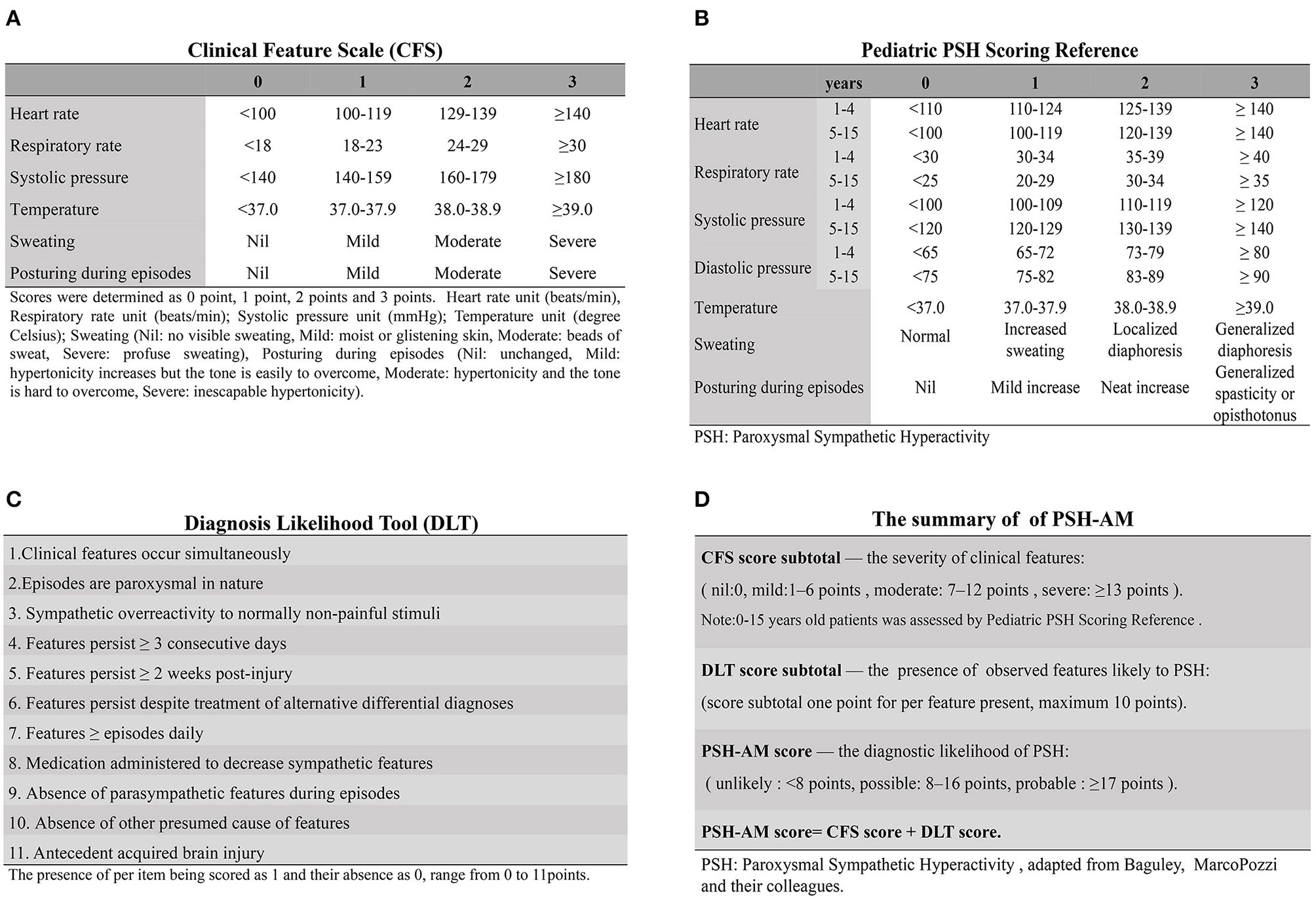 A

Clinical Feature Scale (CFS)

| | 0 | 1 | 2 | 3 |
|---|---|---|---|---|
| Heart rate | <100 | 100-119 | 129-139 | ≥140 |
| Respiratory rate | <18 | 18-23 | 24-29 | ≥30 |
| Systolic pressure | <140 | 140-159 | 160-179 | ≥180 |
| Temperature | <37.0 | 37.0-37.9 | 38.0-38.9 | ≥39.0 |
| Sweating | Nil | Mild | Moderate | Severe |
| Posturing during episodes | Nil | Mild | Moderate | Severe |

Scores were determined as 0 point, 1 point, 2 points and 3 points. Heart rate unit (beats/min), Respiratory rate unit (beats/min); Systolic pressure unit (mmHg); Temperature unit (degree Celsius); Sweating (Nil: no visible sweating, Mild: moist or glistening skin, Moderate: beads of sweat, Severe: profuse sweating), Posturing during episodes (Nil: unchanged, Mild: hypertonicity increases but the tone is easily to overcome, Moderate: hypertonicity and the tone is hard to overcome, Severe: inescapable hypertonicity).

B

Pediatric PSH Scoring Reference

| | years | 0 | 1 | 2 | 3 |
|---|---|---|---|---|---|
| Heart rate | 1-4 | <110 | 110-124 | 125-139 | ≥ 140 |
| | 5-15 | <100 | 100-119 | 120-139 | ≥ 140 |
| Respiratory rate | 1-4 | <30 | 30-34 | 35-39 | ≥ 40 |
| | 5-15 | <25 | 20-29 | 30-34 | ≥ 35 |
| Systolic pressure | 1-4 | <100 | 100-109 | 110-119 | ≥ 120 |
| | 5-15 | <120 | 120-129 | 130-139 | ≥ 140 |
| Diastolic pressure | 1-4 | <65 | 65-72 | 73-79 | ≥ 80 |
| | 5-15 | <75 | 75-82 | 83-89 | ≥ 90 |
| Temperature | | <37.0 | 37.0-37.9 | 38.0-38.9 | ≥39.0 |
| Sweating | | Normal | Increased sweating | Localized diaphoresis | Generalized diaphoresis |
| Posturing during episodes | | Nil | Mild increase | Neat increase | Generalized spasticity or opisthotonus |

PSH: Paroxysmal Sympathetic Hyperactivity

C

Diagnosis Likelihood Tool (DLT)

1.Clinical features occur simultaneously
2.Episodes are paroxysmal in nature
3. Sympathetic overreactivity to normally non-painful stimuli
4. Features persist ≥ 3 consecutive days
5. Features persist ≥ 2 weeks post-injury
6. Features persist despite treatment of alternative differential diagnoses
7. Features ≥ episodes daily
8. Medication administered to decrease sympathetic features
9. Absence of parasympathetic features during episodes
10. Absence of other presumed cause of features
11. Antecedent acquired brain injury

The presence of per item being scored as 1 and their absence as 0, range from 0 to 11points.

D

The summary of of PSH-AM

CFS score subtotal — the severity of clinical features:
( nil:0, mild:1–6 points , moderate: 7–12 points , severe: ≥13 points ).
Note:0-15 years old patients was assessed by Pediatric PSH Scoring Reference .

DLT score subtotal — the presence of observed features likely to PSH:
(score subtotal one point for per feature present, maximum 10 points).

PSH-AM score — the diagnostic likelihood of PSH:
( unlikely : <8 points, possible: 8–16 points, probable : ≥17 points ).

PSH-AM score= CFS score + DLT score.

PSH: Paroxysmal Sympathetic Hyperactivity , adapted from Baguley, MarcoPozzi and their colleagues.